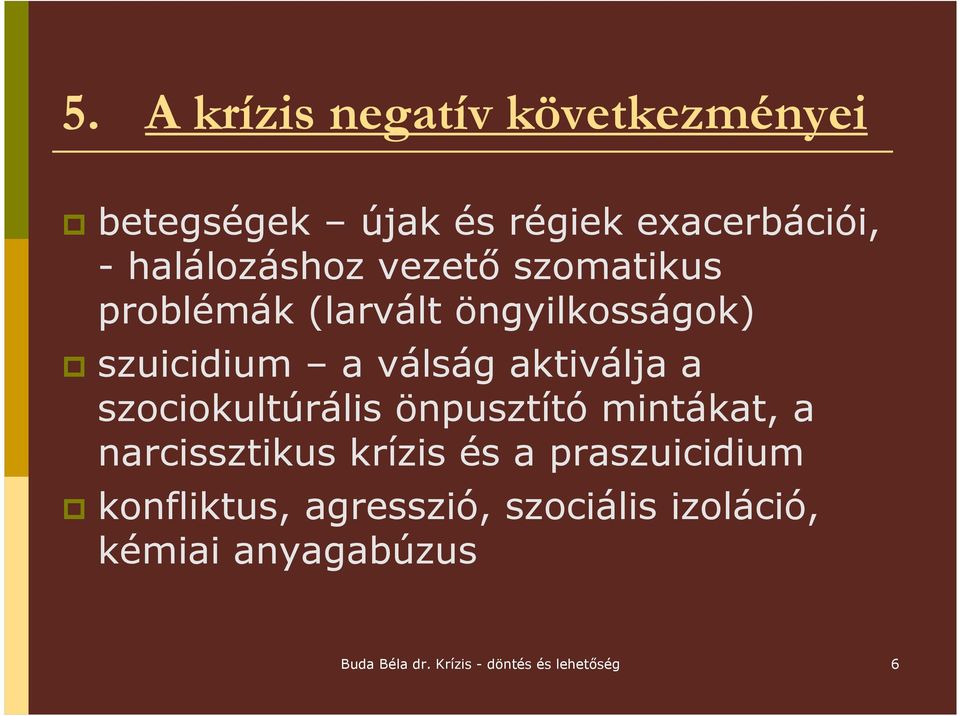 5. A krízis negatív következményei

betegségek – újak és régiek exacerbációi, - halálozáshoz vezető szomatikus problémák (larvált öngyilkosságok)

szuicidium – a válság aktiválja a szociokultúrális önpusztító mintákat, a narcissztikus krízis és a praszuicidium

konfliktus, agresszió, szociális izoláció, kémiai anyagabúzus

Buda Béla dr. Krízis - döntés és lehetőség

6